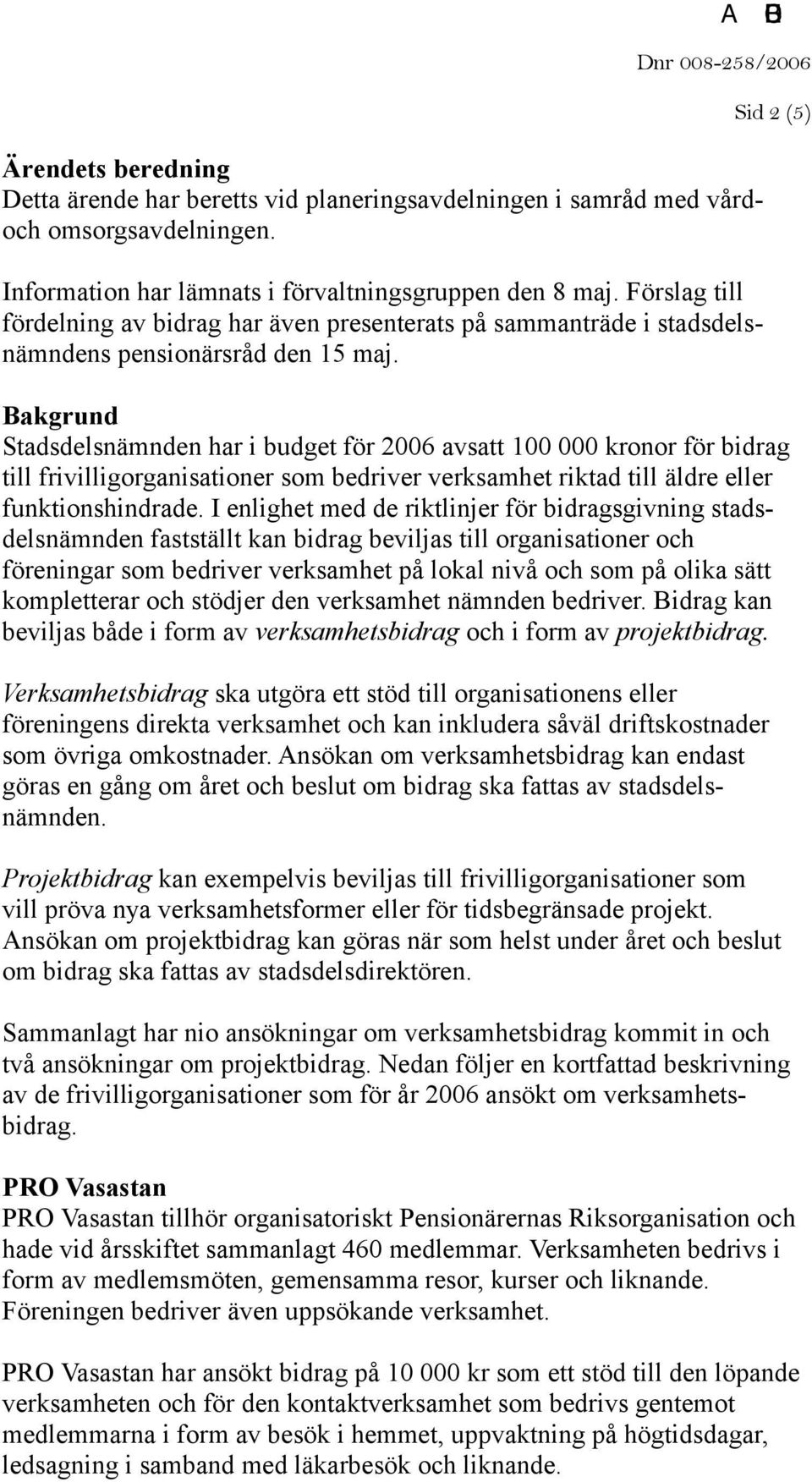 A B

Dnr 008-258/2006

Sid 2 (5)

Ärendets beredning
Detta ärende har beretts vid planeringsavdelningen i samråd med vård- och omsorgsavdelningen.

Information har lämnats i förvaltningsgruppen den 8 maj. Förslag till fördelning av bidrag har även presenterats på sammanträde i stadsdelsnämndens pensionärsråd den 15 maj.

Bakgrund
Stadsdelsnämnden har i budget för 2006 avsatt 100 000 kronor för bidrag till frivilligorganisationer som bedriver verksamhet riktad till äldre eller funktionshindrade. I enlighet med de riktlinjer för bidragsgivning stadsdelsnämnden fastställt kan bidrag beviljas till organisationer och föreningar som bedriver verksamhet på lokal nivå och som på olika sätt kompletterar och stödjer den verksamhet nämnden bedriver. Bidrag kan beviljas både i form av verksamhetsbidrag och i form av projektbidrag.

Verksamhetsbidrag ska utgöra ett stöd till organisationens eller föreningens direkta verksamhet och kan inkludera såväl driftskostnader som övriga omkostnader. Ansökan om verksamhetsbidrag kan endast göras en gång om året och beslut om bidrag ska fattas av stadsdelsnämnden.

Projektbidrag kan exempelvis beviljas till frivilligorganisationer som vill pröva nya verksamhetsformer eller för tidsbegränsade projekt. Ansökan om projektbidrag kan göras när som helst under året och beslut om bidrag ska fattas av stadsdelsdirektören.

Sammanlagt har nio ansökningar om verksamhetsbidrag kommit in och två ansökningar om projektbidrag. Nedan följer en kortfattad beskrivning av de frivilligorganisationer som för år 2006 ansökt om verksamhetsbidrag.

PRO Vasastan
PRO Vasastan tillhör organisatoriskt Pensionärernas Riksorganisation och hade vid årsskiftet sammanlagt 460 medlemmar. Verksamheten bedrivs i form av medlemsmöten, gemensamma resor, kurser och liknande. Föreningen bedriver även uppsökande verksamhet.

PRO Vasastan har ansökt bidrag på 10 000 kr som ett stöd till den löpande verksamheten och för den kontaktverksamhet som bedrivs gentemot medlemmarna i form av besök i hemmet, uppvaktning på högtidsdagar, ledsagning i samband med läkarbesök och liknande.